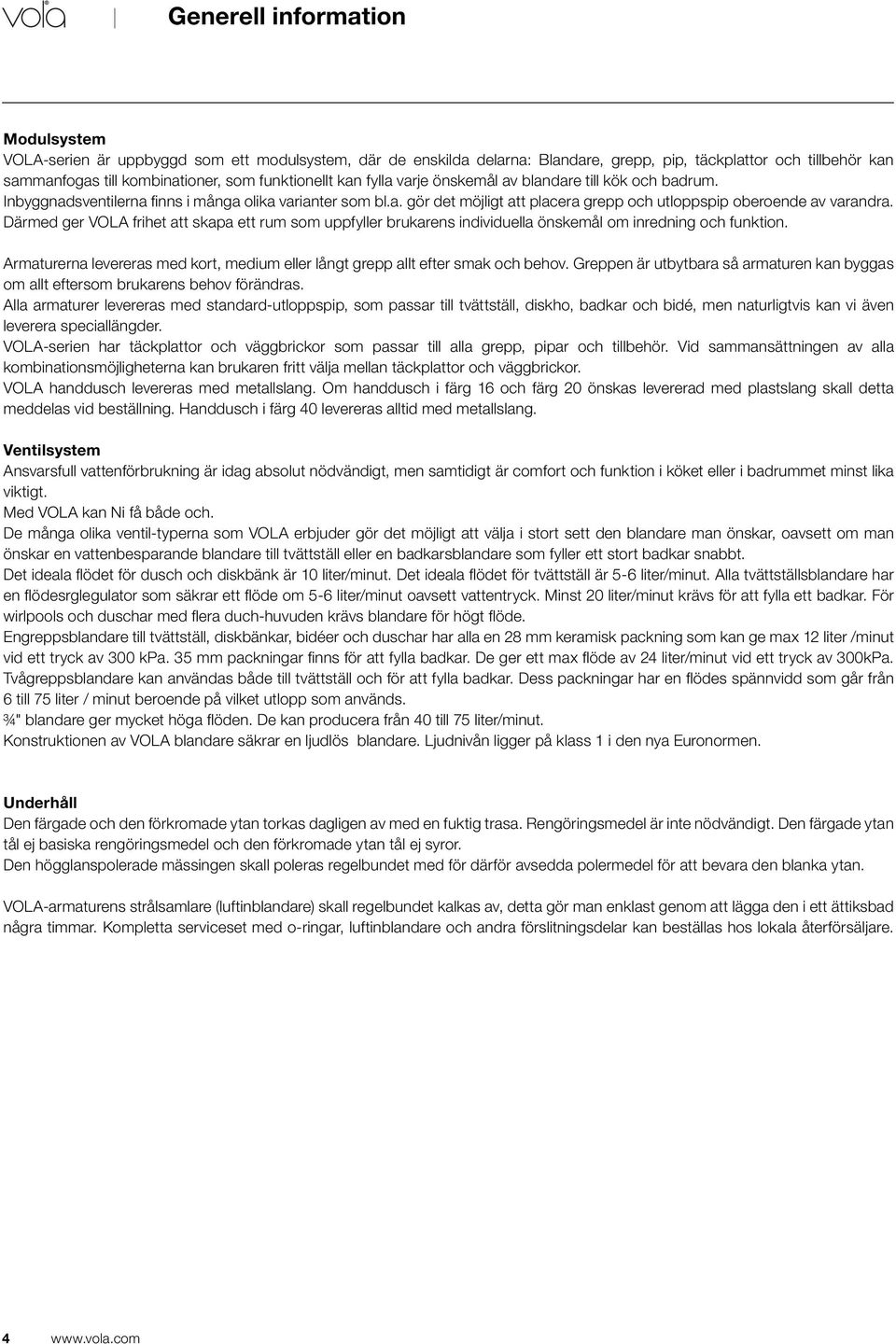 vola

Generell information

Modulsystem
VOLA-serien är uppbyggd som ett modulsystem, där de enskilda delarna: Blandare, grepp, pip, täckplattor och tillbehör kan sammanfogas till kombinationer, som funktionellt kan fylla varje önskemål av blandare till kök och badrum.
Inbyggnadsventilerna finns i många olika varianter som bl.a. gör det möjligt att placera grepp och utloppspip oberoende av varandra.
Därmed ger VOLA frihet att skapa ett rum som uppfyller brukarens individuella önskemål om inredning och funktion.

Armaturerna levereras med kort, medium eller långt grepp allt efter smak och behov. Greppen är utbytbara så armaturen kan byggas om allt eftersom brukarens behov förändras.
Alla armaturer levereras med standard-utloppspip, som passar till tvättställ, diskho, badkar och bidé, men naturligtvis kan vi även leverera speciallängder.
VOLA-serien har täckplattor och väggbrickor som passar till alla grepp, pipar och tillbehör. Vid sammansättningen av alla kombinationsmöjligheterna kan brukaren fritt välja mellan täckplattor och väggbrickor.
VOLA handdusch levereras med metallslang. Om handdusch i färg 16 och färg 20 önskas levererad med plastslang skall detta meddelas vid beställning. Handdusch i färg 40 levereras alltid med metallslang.

Ventilsystem
Ansvarsfull vattenförbrukning är idag absolut nödvändigt, men samtidigt är comfort och funktion i köket eller i badrummet minst lika viktigt.
Med VOLA kan Ni få både och.
De många olika ventil-typerna som VOLA erbjuder gör det möjligt att välja i stort sett den blandare man önskar, oavsett om man önskar en vattenbesparande blandare till tvättställ eller en badkarsblandare som fyller ett stort badkar snabbt.
Det ideala flödet för dusch och diskbänk är 10 liter/minut. Det ideala flödet för tvättställ är 5-6 liter/minut. Alla tvättställsblandare har en flödesrglegulator som säkrar ett flöde om 5-6 liter/minut oavsett vattentryck. Minst 20 liter/minut krävs för att fylla ett badkar. För wirlpools och duschar med flera duch-huvuden krävs blandare för högt flöde.
Engreppsblandare till tvättställ, diskbänkar, bidéer och duschar har alla en 28 mm keramisk packning som kan ge max 12 liter /minut vid ett tryck av 300 kPa. 35 mm packningar finns för att fylla badkar. De ger ett max flöde av 24 liter/minut vid ett tryck av 300kPa.
Tvågreppsblandare kan användas både till tvättställ och för att fylla badkar. Dess packningar har en flödes spännvidd som går från 6 till 75 liter / minut beroende på vilket utlopp som används.
¾" blandare ger mycket höga flöden. De kan producera från 40 till 75 liter/minut.
Konstruktionen av VOLA blandare säkrar en ljudlös blandare. Ljudnivån ligger på klass 1 i den nya Euronormen.

Underhåll
Den färgade och den förkromade ytan torkas dagligen av med en fuktig trasa. Rengöringsmedel är inte nödvändigt. Den färgade ytan tål ej basiska rengöringsmedel och den förkromade ytan tål ej syror.
Den högglanspolerade mässingen skall poleras regelbundet med för därför avsedda polermedel för att bevara den blanka ytan.

VOLA-armaturens strålsamlare (luftinblandare) skall regelbundet kalkas av, detta gör man enklast genom att lägga den i ett ättiksbad några timmar. Kompletta serviceset med o-ringar, luftinblandare och andra förslitningsdelar kan beställas hos lokala återförsäljare.

4 www.vola.com